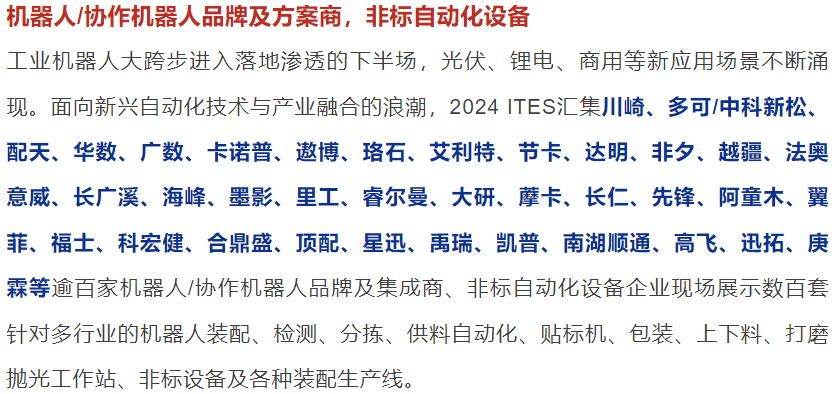 机器人/协作机器人品牌及方案商，非标自动化设备

工业机器人大跨步进入落地渗透的下半场，光伏、锂电、商用等新应用场景不断涌现。面向新兴自动化技术与产业融合的浪潮，2024 ITES汇集川崎、多可/中科新松、配天、华数、广数、卡诺普、遨博、珞石、艾利特、节卡、达明、非夕、越疆、法奥意威、长广溪、海峰、墨影、里工、睿尔曼、大研、摩卡、长仁、先锋、阿童木、翼菲、福士、科宏健、合鼎盛、顶配、星迅、禹瑞、凯普、南湖顺通、高飞、迅拓、庚霖等逾百家机器人/协作机器人品牌及集成商、非标自动化设备企业现场展示数百套针对多行业的机器人装配、检测、分拣、供料自动化、贴标机、包装、上下料、打磨抛光工作站、非标设备及各种装配生产线。